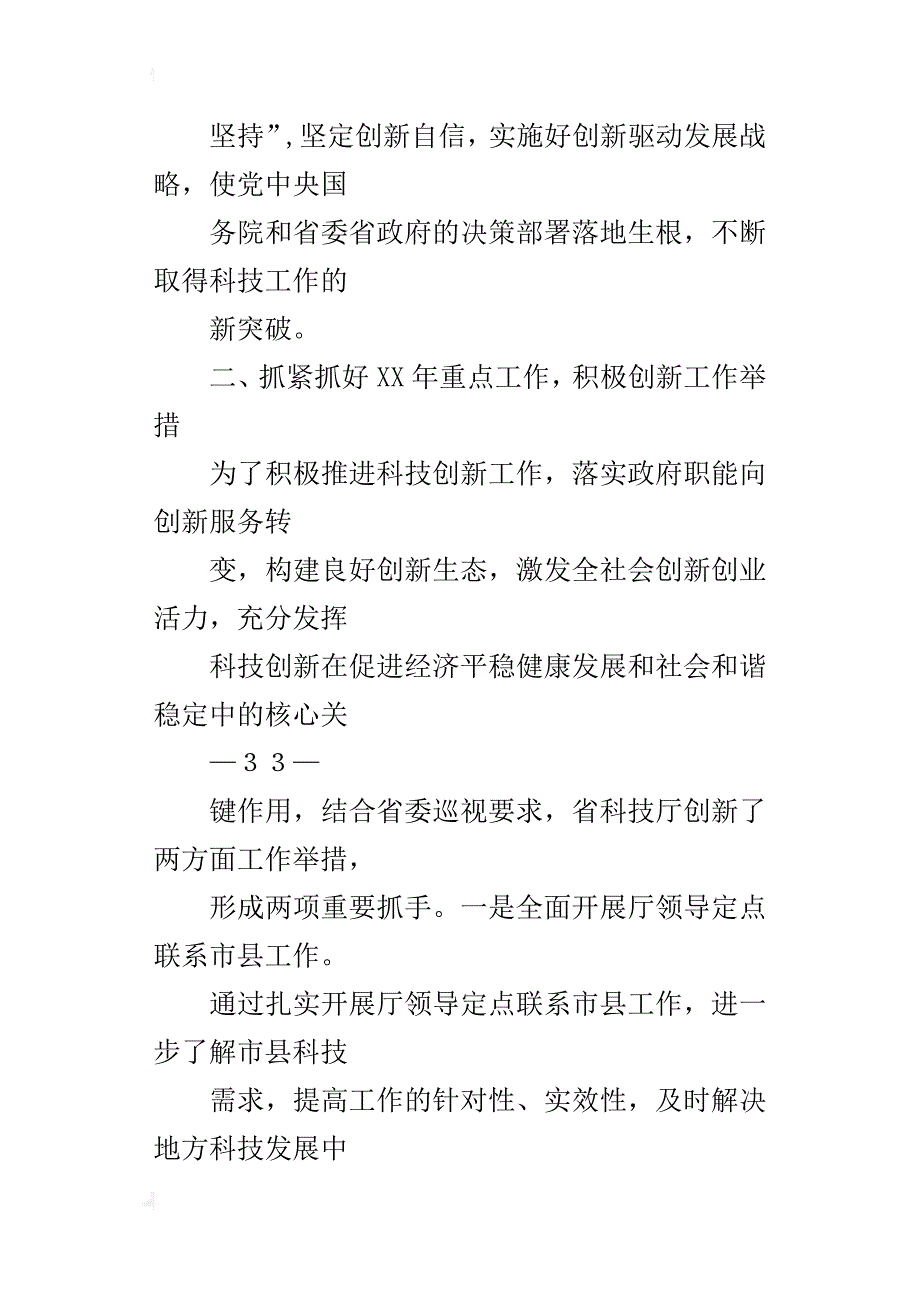 坚持”，坚定创新自信，实施好创新驱动发展战略，使党中央国

务院和省委省政府的决策部署落地生根，不断取得科技工作的

新突破。

二、抓紧抓好 XX 年重点工作，积极创新工作举措

为了积极推进科技创新工作，落实政府职能向创新服务转

变，构建良好创新生态，激发全社会创新创业活力，充分发挥

科技创新在促进经济平稳健康发展和社会和谐稳定中的核心关

— 3 3 —

键作用，结合省委巡视要求，省科技厅创新了两方面工作举措，

形成两项重要抓手。一是全面开展厅领导定点联系市县工作。

通过扎实开展厅领导定点联系市县工作，进一步了解市县科技

需求，提高工作的针对性、实效性，及时解决地方科技发展中